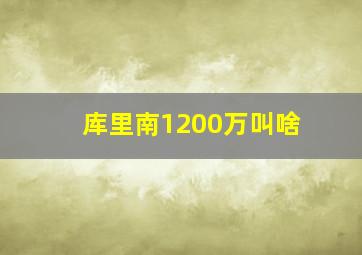 库里南1200万叫啥